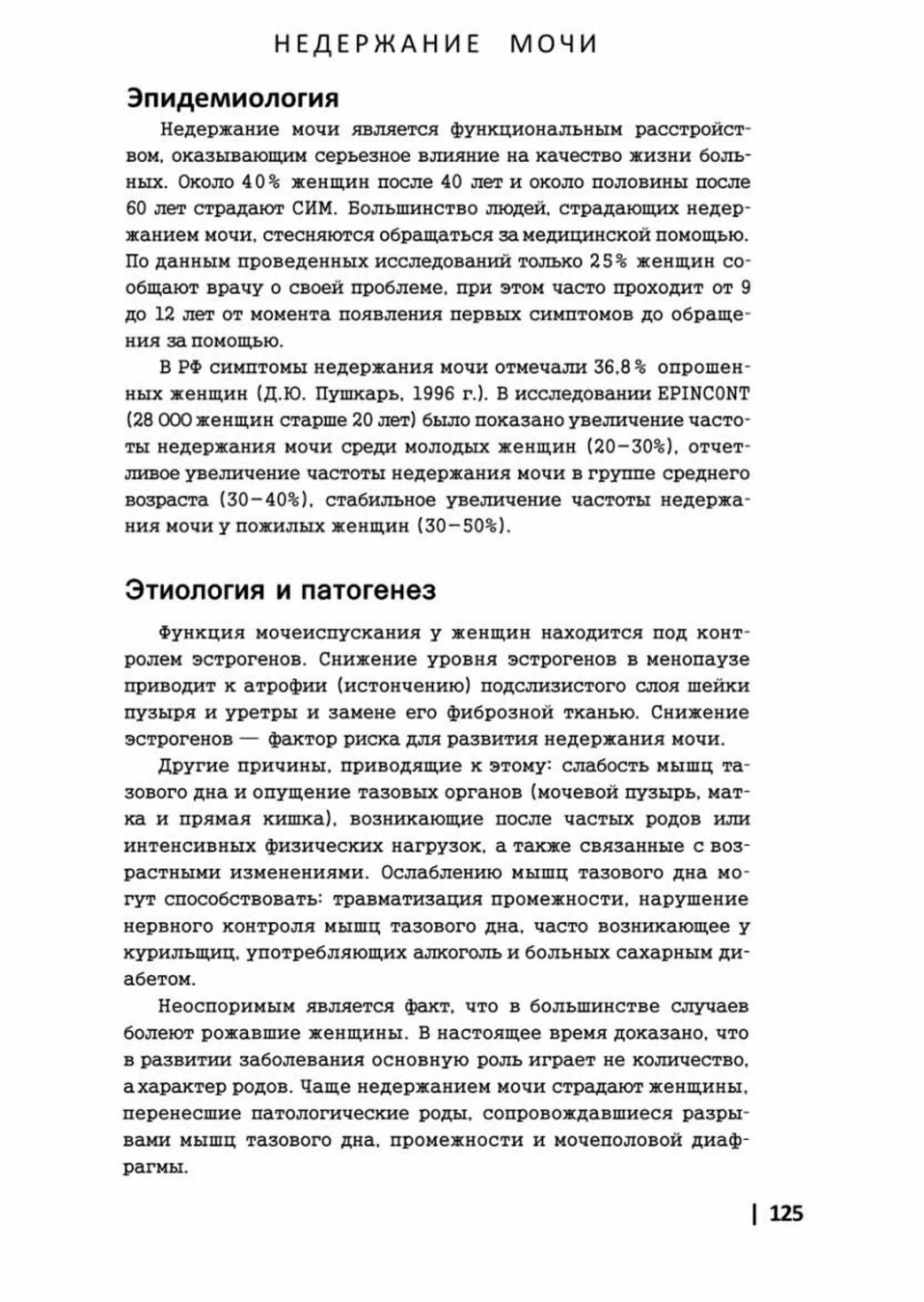 НЕДЕРЖАНИЕ МОЧИ

Эпидемиология

Недержание мочи является функциональным расстройством, оказывающим серьезное влияние на качество жизни больных. Около 40% женщин после 40 лет и около половины после 60 лет страдают СИМ. Большинство людей, страдающих недержанием мочи, стесняются обращаться за медицинской помощью. По данным проведенных исследований только 25% женщин сообщают врачу о своей проблеме, при этом часто проходит от 9 до 12 лет от момента появления первых симптомов до обращения за помощью.

В РФ симптомы недержания мочи отмечали 36,8% опрошенных женщин (Д.Ю. Пушкарь, 1996 г.). В исследовании EPINCONT (28 000 женщин старше 20 лет) было показано увеличение частоты недержания мочи среди молодых женщин (20–30%), отчетливое увеличение частоты недержания мочи в группе среднего возраста (30–40%), стабильное увеличение частоты недержания мочи у пожилых женщин (30–50%).

Этиология и патогенез

Функция мочеиспускания у женщин находится под контролем эстрогенов. Снижение уровня эстрогенов в менопаузе приводит к атрофии (истончению) подслизистого слоя шейки пузыря и уретры и замене его фиброзной тканью. Снижение эстрогенов — фактор риска для развития недержания мочи.

Другие причины, приводящие к этому: слабость мышц тазового дна и опущение тазовых органов (мочевой пузырь, матка и прямая кишка), возникающие после частых родов или интенсивных физических нагрузок, а также связанные с возрастными изменениями. Ослаблению мышц тазового дна могут способствовать: травматизация промежности, нарушение нервного контроля мышц тазового дна, часто возникающее у курильщиц, употребляющих алкоголь и больных сахарным диабетом.

Неоспоримым является факт, что в большинстве случаев болеют рожавшие женщины. В настоящее время доказано, что в развитии заболевания основную роль играет не количество, а характер родов. Чаще недержанием мочи страдают женщины, перенесшие патологические роды, сопровождавшиеся разрывами мышц тазового дна, промежности и мочеполовой диафрагмы.

| 125